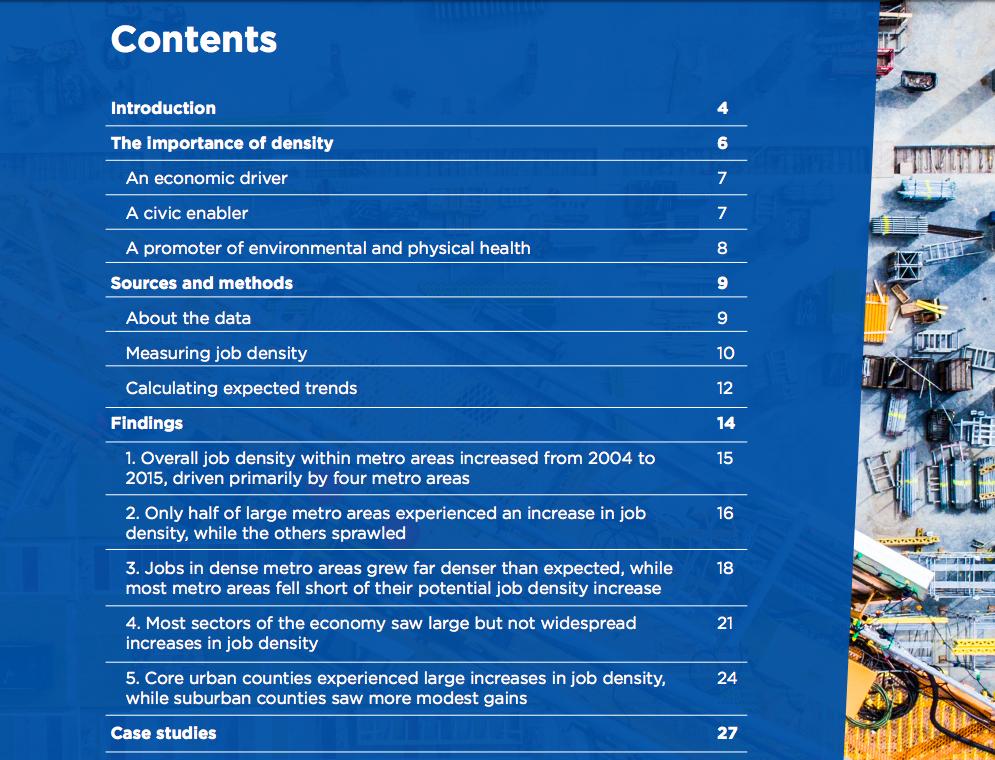 Contents

Introduction 4

The importance of density 6

An economic driver 7

A civic enabler 7

A promoter of environmental and physical health 8

Sources and methods 9

About the data 9

Measuring job density 10

Calculating expected trends 12

Findings 14

1. Overall job density within metro areas increased from 2004 to 2015, driven primarily by four metro areas 15

2. Only half of large metro areas experienced an increase in job density, while the others sprawled 16

3. Jobs in dense metro areas grew far denser than expected, while most metro areas fell short of their potential job density increase 18

4. Most sectors of the economy saw large but not widespread increases in job density 21

5. Core urban counties experienced large increases in job density, while suburban counties saw more modest gains 24

Case studies 27